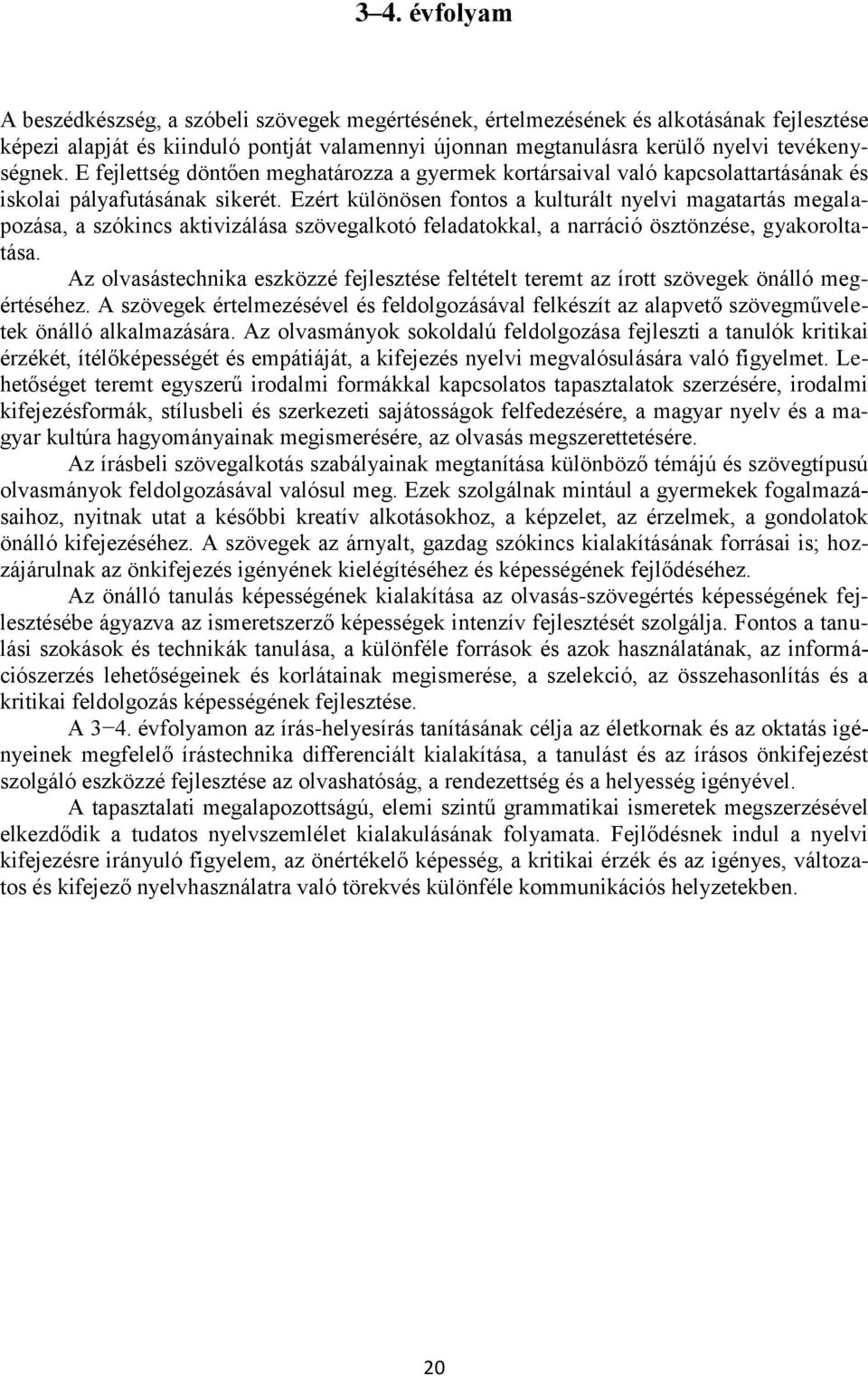 3–4. évfolyam

A beszédkészség, a szóbeli szövegek megértésének, értelmezésének és alkotásának fejlesztése képezi alapját és kiinduló pontját valamennyi újonnan megtanulásra kerülő nyelvi tevékenységnek. E fejlettség döntően meghatározza a gyermek kortársaival való kapcsolattartásának és iskolai pályafutásának sikerét. Ezért különösen fontos a kulturált nyelvi magatartás megalapozása, a szókincs aktivizálása szövegalkotó feladatokkal, a narráció ösztönzése, gyakoroltatása.

Az olvasástechnika eszközzé fejlesztése feltételt teremt az írott szövegek önálló megértéséhez. A szövegek értelmezésével és feldolgozásával felkészít az alapvető szövegműveletek önálló alkalmazására. Az olvasmányok sokoldalú feldolgozása fejleszti a tanulók kritikai érzékét, ítélőképességét és empátiáját, a kifejezés nyelvi megvalósulására való figyelmet. Lehetőséget teremt egyszerű irodalmi formákkal kapcsolatos tapasztalatok szerzésére, irodalmi kifejezésformák, stílusbeli és szerkezeti sajátosságok felfedezésére, a magyar nyelv és a magyar kultúra hagyományainak megismerésére, az olvasás megszerettetésére.

Az írásbeli szövegalkotás szabályainak megtanítása különböző témájú és szövegtípusú olvasmányok feldolgozásával valósul meg. Ezek szolgálnak mintául a gyermekek fogalmazásaihoz, nyitnak utat a későbbi kreatív alkotásokhoz, a képzelet, az érzelmek, a gondolatok önálló kifejezéséhez. A szövegek az árnyalt, gazdag szókincs kialakításának forrásai is; hozzájárulnak az önkifejezés igényének kielégítéséhez és képességének fejlődéséhez.

Az önálló tanulás képességének kialakítása az olvasás-szövegértés képességének fejlesztésébe ágyazva az ismeretszerző képességek intenzív fejlesztését szolgálja. Fontos a tanulási szokások és technikák tanulása, a különféle források és azok használatának, az információszerzés lehetőségeinek és korlátainak megismerése, a szelekció, az összehasonlítás és a kritikai feldolgozás képességének fejlesztése.

A 3−4. évfolyamon az írás-helyesírás tanításának célja az életkornak és az oktatás igényeinek megfelelő írástechnika differenciált kialakítása, a tanulást és az írásos önkifejezést szolgáló eszközzé fejlesztése az olvashatóság, a rendezettség és a helyesség igényével.

A tapasztalati megalapozottságú, elemi szintű grammatikai ismeretek megszerzésével elkezdődik a tudatos nyelvszemlélet kialakulásának folyamata. Fejlődésnek indul a nyelvi kifejezésre irányuló figyelem, az önértékelő képesség, a kritikai érzék és az igényes, változatos és kifejező nyelvhasználatra való törekvés különféle kommunikációs helyzetekben.

20